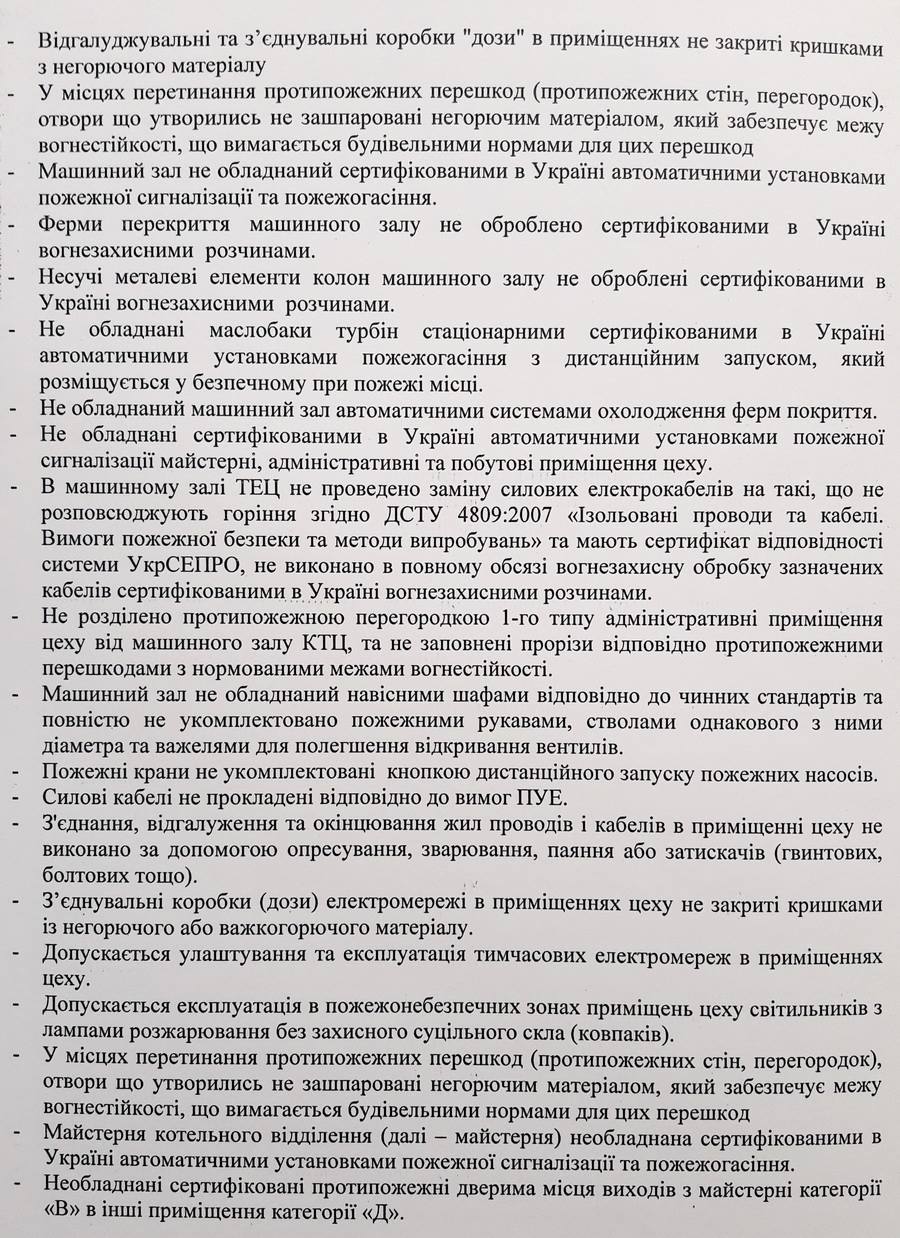 - Відгалуджувальні та з'єднувальні коробки "дози" в приміщеннях не закриті кришками з негорючого матеріалу
- У місцях перетинання протипожежних перешкод (протипожежних стін, перегородок), отвори що утворились не зашпаровані негорючим матеріалом, який забезпечує межу вогнестійкості, що вимагається будівельними нормами для цих перешкод
- Машинний зал не обладнаний сертифікованими в Україні автоматичними установками пожежної сигналізації та пожежогасіння.
- Ферми перекриття машинного залу не оброблено сертифікованими в Україні вогнезахисними розчинами.
- Несучі металеві елементи колон машинного залу не оброблені сертифікованими в Україні вогнезахисними розчинами.
- Не обладнані маслобаки турбін стаціонарними сертифікованими в Україні автоматичними установками пожежогасіння з дистанційним запуском, який розміщується у безпечному при пожежі місці.
- Не обладнаний машинний зал автоматичними системами охолодження ферм покриття.
- Не обладнані сертифікованими в Україні автоматичними установками пожежної сигналізації майстерні, адміністративні та побутові приміщення цеху.
- В машинному залі ТЕЦ не проведено заміну силових електрокабелів на такі, що не розповсюджують горіння згідно ДСТУ 4809:2007 «Ізольовані проводи та кабелі. Вимоги пожежної безпеки та методи випробувань» та мають сертифікат відповідності системи УкрСЕПРО, не виконано в повному обсязі вогнезахисну обробку зазначених кабелів сертифікованими в Україні вогнезахисними розчинами.
- Не розділено протипожежною перегородкою 1-го типу адміністративні приміщення цеху від машинного залу КТЦ, та не заповнені прорізи відповідно протипожежними перешкодами з нормованими межами вогнестійкості.
- Машинний зал не обладнаний навісними шафами відповідно до чинних стандартів та повністю не укомплектовано пожежними рукавами, стволами однакового з ними діаметра та важелями для полегшення відкривання вентилів.
- Пожежні крани не укомплектовані кнопкою дистанційного запуску пожежних насосів.
- Силові кабелі не прокладені відповідно до вимог ПУЕ.
- З'єднання, відгалуження та окінцювання жил проводів і кабелів в приміщенні цеху не виконано за допомогою опресування, зварювання, паяння або затискачів (гвинтових, болтових тощо).
- З'єднувальні коробки (дози) електромережі в приміщеннях цеху не закриті кришками із негорючого або важкогорючого матеріалу.
- Допускається улаштування та експлуатація тимчасових електромереж в приміщеннях цеху.
- Допускається експлуатація в пожежонебезпечних зонах приміщень цеху світильників з лампами розжарювання без захисного суцільного скла (ковпаків).
- У місцях перетинання протипожежних перешкод (протипожежних стін, перегородок), отвори що утворились не зашпаровані негорючим матеріалом, який забезпечує межу вогнестійкості, що вимагається будівельними нормами для цих перешкод
- Майстерня котельного відділення (далі – майстерня) необладнана сертифікованими в Україні автоматичними установками пожежної сигналізації та пожежогасіння.
- Необладнані сертифіковані протипожежні дверима місця виходів з майстерні категорії «В» в інші приміщення категорії «Д».